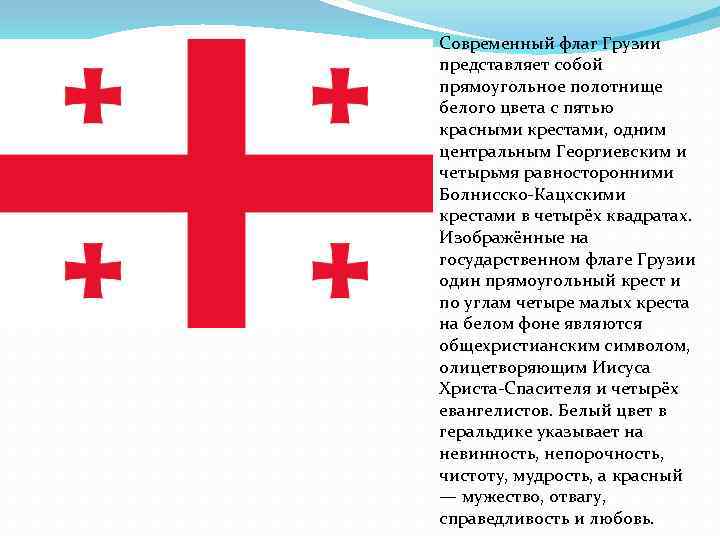 Современный флаг Грузии представляет собой прямоугольное полотнище белого цвета с пятью красными крестами, одним центральным Георгиевским и четырьмя равносторонними Болнисско-Кацхскими крестами в четырёх квадратах. Изображённые на государственном флаге Грузии один прямоугольный крест и по углам четыре малых креста на белом фоне являются общехристианским символом, олицетворяющим Иисуса Христа-Спасителя и четырёх евангелистов. Белый цвет в геральдике указывает на невинность, непорочность, чистоту, мудрость, а красный — мужество, отвагу, справедливость и любовь.